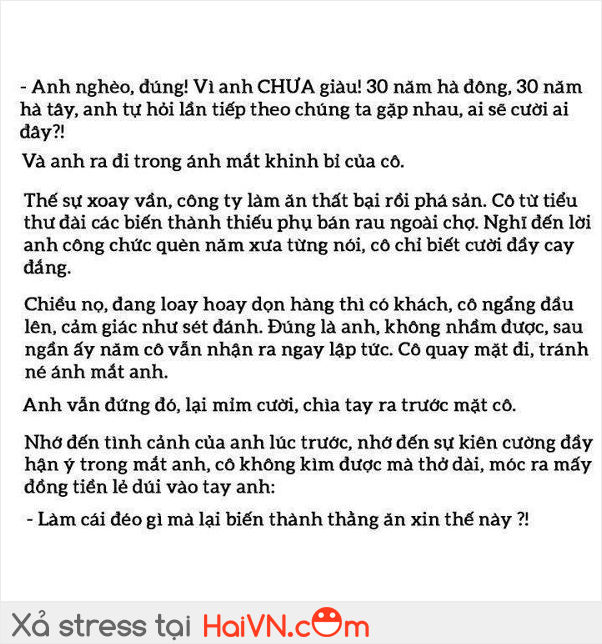 - Anh nghèo, đúng! Vì anh CHƯA giàu! 30 năm hà đông, 30 năm hà tây, anh tự hỏi lần tiếp theo chúng ta gặp nhau, ai sẽ cười ai đây?!

Và anh ra đi trong ánh mắt khinh bỉ của cô.

Thế sự xoay vần, công ty làm ăn thất bại rồi phá sản. Cô từ tiểu thư đài các biến thành thiếu phụ bán rau ngoài chợ. Nghĩ đến lời anh công chức quèn năm xưa từng nói, cô chỉ biết cười đầy cay đắng.

Chiều nọ, đang loay hoay dọn hàng thì có khách, cô ngẩng đầu lên, cảm giác như sét đánh. Đúng là anh, không nhầm được, sau ngần ấy năm cô vẫn nhận ra ngay lập tức. Cô quay mặt đi, tránh né ánh mắt anh.

Anh vẫn đứng đó, lại mỉm cười, chìa tay ra trước mặt cô.

Nhớ đến tình cảnh của anh lúc trước, nhớ đến sự kiên cường đầy hận ý trong mắt anh, cô không kìm được mà thở dài, móc ra mấy đồng tiền lẻ dúi vào tay anh:

- Làm cái đéo gì mà lại biến thành thằng ăn xin thế này ?!

Xả stress tại HaiVN.com